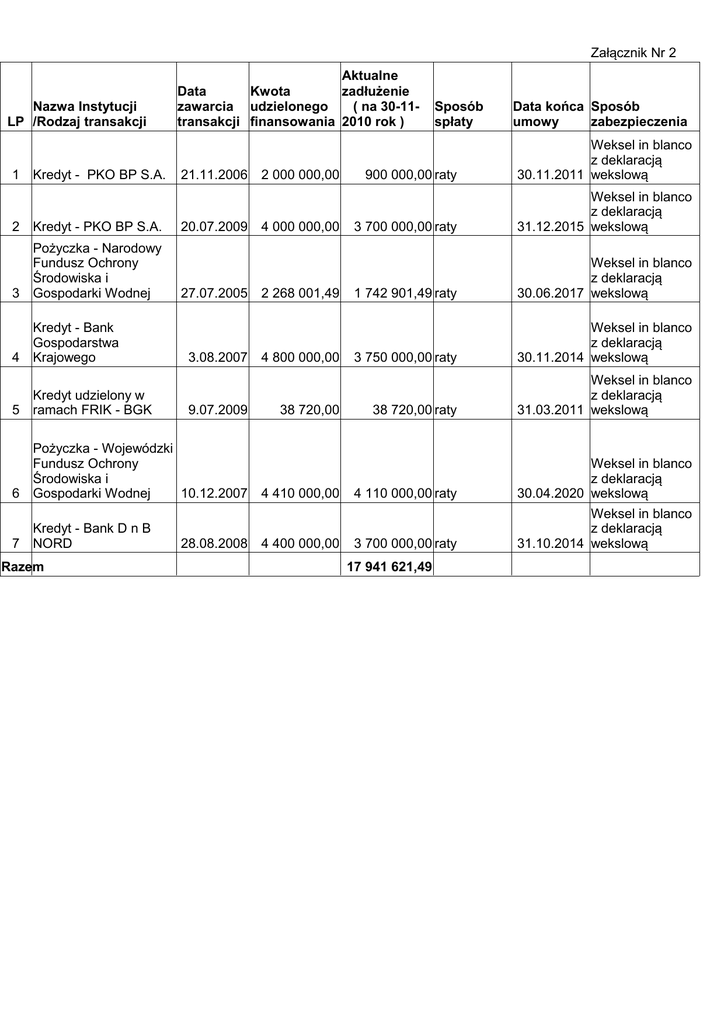 Załącznik Nr 2

| LP | Nazwa Instytucji /Rodzaj transakcji | Data zawarcia transakcji | Kwota udzielonego finansowania | Aktualne zadłużenie ( na 30-11-2010 rok ) | Sposób spłaty | Data końca umowy | Sposób zabezpieczenia |
|---|---|---|---|---|---|---|---|
| 1 | Kredyt - PKO BP S.A. | 21.11.2006 | 2 000 000,00 | 900 000,00 | raty | 30.11.2011 | Weksel in blanco z deklaracją wekslową |
| 2 | Kredyt - PKO BP S.A. | 20.07.2009 | 4 000 000,00 | 3 700 000,00 | raty | 31.12.2015 | Weksel in blanco z deklaracją wekslową |
| 3 | Pożyczka - Narodowy Fundusz Ochrony Środowiska i Gospodarki Wodnej | 27.07.2005 | 2 268 001,49 | 1 742 901,49 | raty | 30.06.2017 | Weksel in blanco z deklaracją wekslową |
| 4 | Kredyt - Bank Gospodarstwa Krajowego | 3.08.2007 | 4 800 000,00 | 3 750 000,00 | raty | 30.11.2014 | Weksel in blanco z deklaracją wekslową |
| 5 | Kredyt udzielony w ramach FRIK - BGK | 9.07.2009 | 38 720,00 | 38 720,00 | raty | 31.03.2011 | Weksel in blanco z deklaracją wekslową |
| 6 | Pożyczka - Wojewódzki Fundusz Ochrony Środowiska i Gospodarki Wodnej | 10.12.2007 | 4 410 000,00 | 4 110 000,00 | raty | 30.04.2020 | Weksel in blanco z deklaracją wekslową |
| 7 | Kredyt - Bank D n B NORD | 28.08.2008 | 4 400 000,00 | 3 700 000,00 | raty | 31.10.2014 | Weksel in blanco z deklaracją wekslową |
| Razem | | | | 17 941 621,49 | | | |